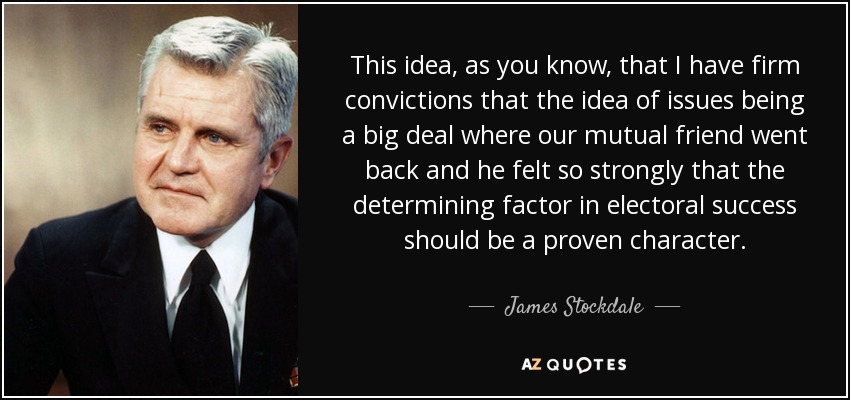 This idea, as you know, that I have firm convictions that the idea of issues being a big deal where our mutual friend went back and he felt so strongly that the determining factor in electoral success should be a proven character.

— James Stockdale —

AZ QUOTES